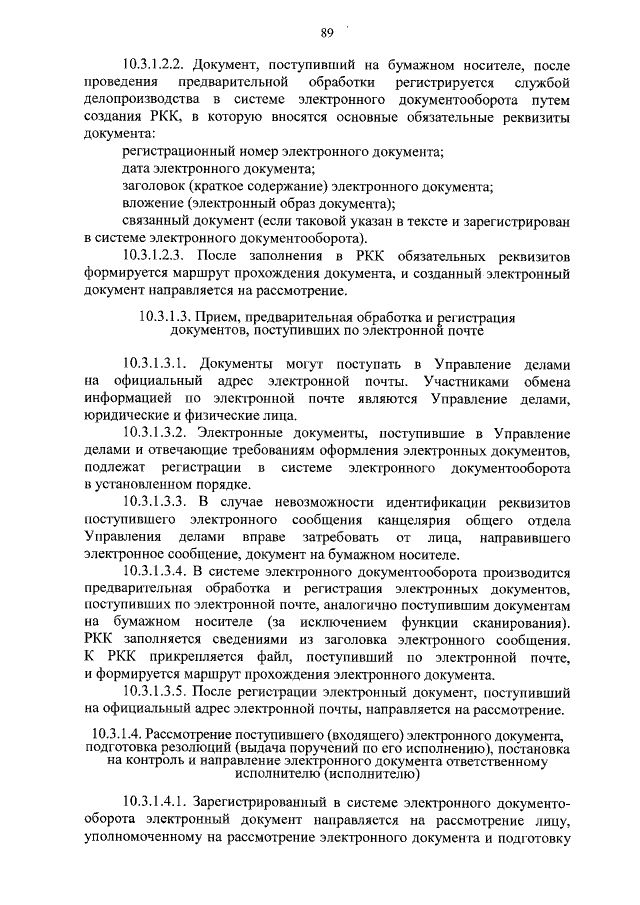 89

10.3.1.2.2. Документ, поступивший на бумажном носителе, после проведения предварительной обработки регистрируется службой делопроизводства в системе электронного документооборота путем создания РКК, в которую вносятся основные обязательные реквизиты документа:

регистрационный номер электронного документа;

дата электронного документа;

заголовок (краткое содержание) электронного документа;

вложение (электронный образ документа);

связанный документ (если таковой указан в тексте и зарегистрирован в системе электронного документооборота).

10.3.1.2.3. После заполнения в РКК обязательных реквизитов формируется маршрут прохождения документа, и созданный электронный документ направляется на рассмотрение.

10.3.1.3. Прием, предварительная обработка и регистрация документов, поступивших по электронной почте

10.3.1.3.1. Документы могут поступать в Управление делами на официальный адрес электронной почты. Участниками обмена информацией по электронной почте являются Управление делами, юридические и физические лица.

10.3.1.3.2. Электронные документы, поступившие в Управление делами и отвечающие требованиям оформления электронных документов, подлежат регистрации в системе электронного документооборота в установленном порядке.

10.3.1.3.3. В случае невозможности идентификации реквизитов поступившего электронного сообщения канцелярия общего отдела Управления делами вправе затребовать от лица, направившего электронное сообщение, документ на бумажном носителе.

10.3.1.3.4. В системе электронного документооборота производится предварительная обработка и регистрация электронных документов, поступивших по электронной почте, аналогично поступившим документам на бумажном носителе (за исключением функции сканирования). РКК заполняется сведениями из заголовка электронного сообщения. К РКК прикрепляется файл, поступивший по электронной почте, и формируется маршрут прохождения электронного документа.

10.3.1.3.5. После регистрации электронный документ, поступивший на официальный адрес электронной почты, направляется на рассмотрение.

10.3.1.4. Рассмотрение поступившего (входящего) электронного документа, подготовка резолюций (выдача поручений по его исполнению), постановка на контроль и направление электронного документа ответственному исполнителю (исполнителю)

10.3.1.4.1. Зарегистрированный в системе электронного документооборота электронный документ направляется на рассмотрение лицу, уполномоченному на рассмотрение электронного документа и подготовку